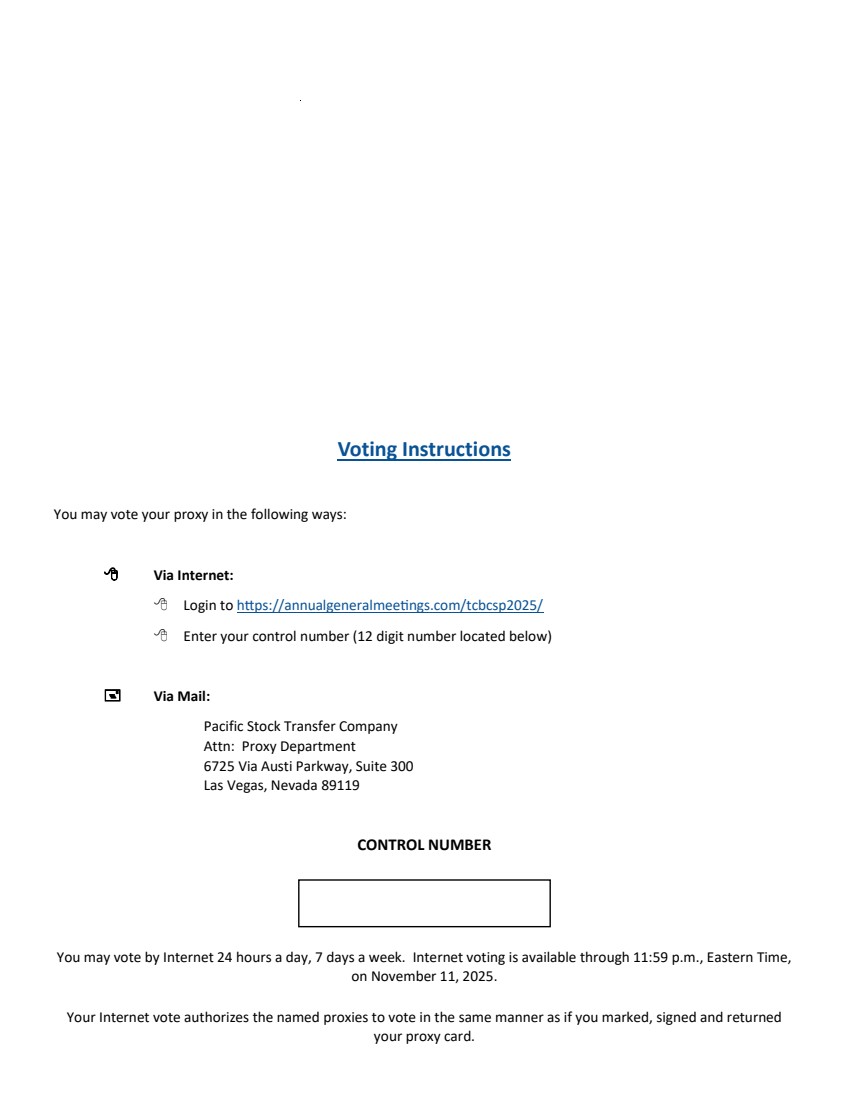 Voting Instructions

You may vote your proxy in the following ways:

Via Internet:

Login to https://annualgeneralmeetings.com/tcbcsp2025/

Enter your control number (12 digit number located below)

Via Mail:

Pacific Stock Transfer Company
Attn: Proxy Department
6725 Via Austi Parkway, Suite 300
Las Vegas, Nevada 89119

CONTROL NUMBER

You may vote by Internet 24 hours a day, 7 days a week. Internet voting is available through 11:59 p.m., Eastern Time, on November 11, 2025.

Your Internet vote authorizes the named proxies to vote in the same manner as if you marked, signed and returned your proxy card.